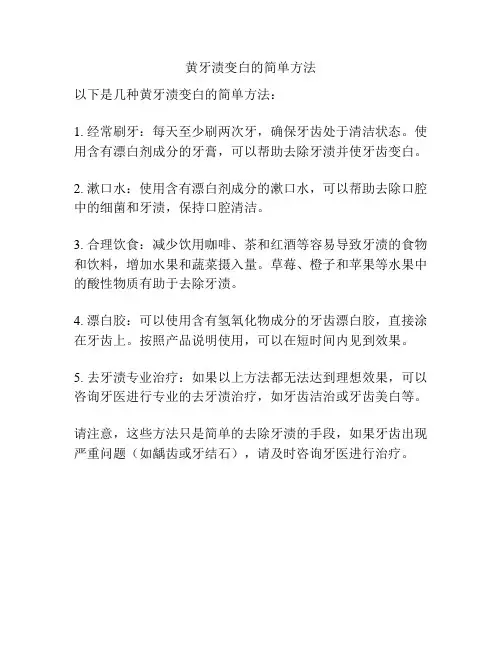 黄牙渍变白的简单方法

以下是几种黄牙渍变白的简单方法：

1. 经常刷牙：每天至少刷两次牙，确保牙齿处于清洁状态。使用含有漂白剂成分的牙膏，可以帮助去除牙渍并使牙齿变白。

2. 漱口水：使用含有漂白剂成分的漱口水，可以帮助去除口腔中的细菌和牙渍，保持口腔清洁。

3. 合理饮食：减少饮用咖啡、茶和红酒等容易导致牙渍的食物和饮料，增加水果和蔬菜摄入量。草莓、橙子和苹果等水果中的酸性物质有助于去除牙渍。

4. 漂白胶：可以使用含有氢氧化物成分的牙齿漂白胶，直接涂在牙齿上。按照产品说明使用，可以在短时间内见到效果。

5. 去牙渍专业治疗：如果以上方法都无法达到理想效果，可以咨询牙医进行专业的去牙渍治疗，如牙齿洁治或牙齿美白等。

请注意，这些方法只是简单的去除牙渍的手段，如果牙齿出现严重问题（如龋齿或牙结石），请及时咨询牙医进行治疗。